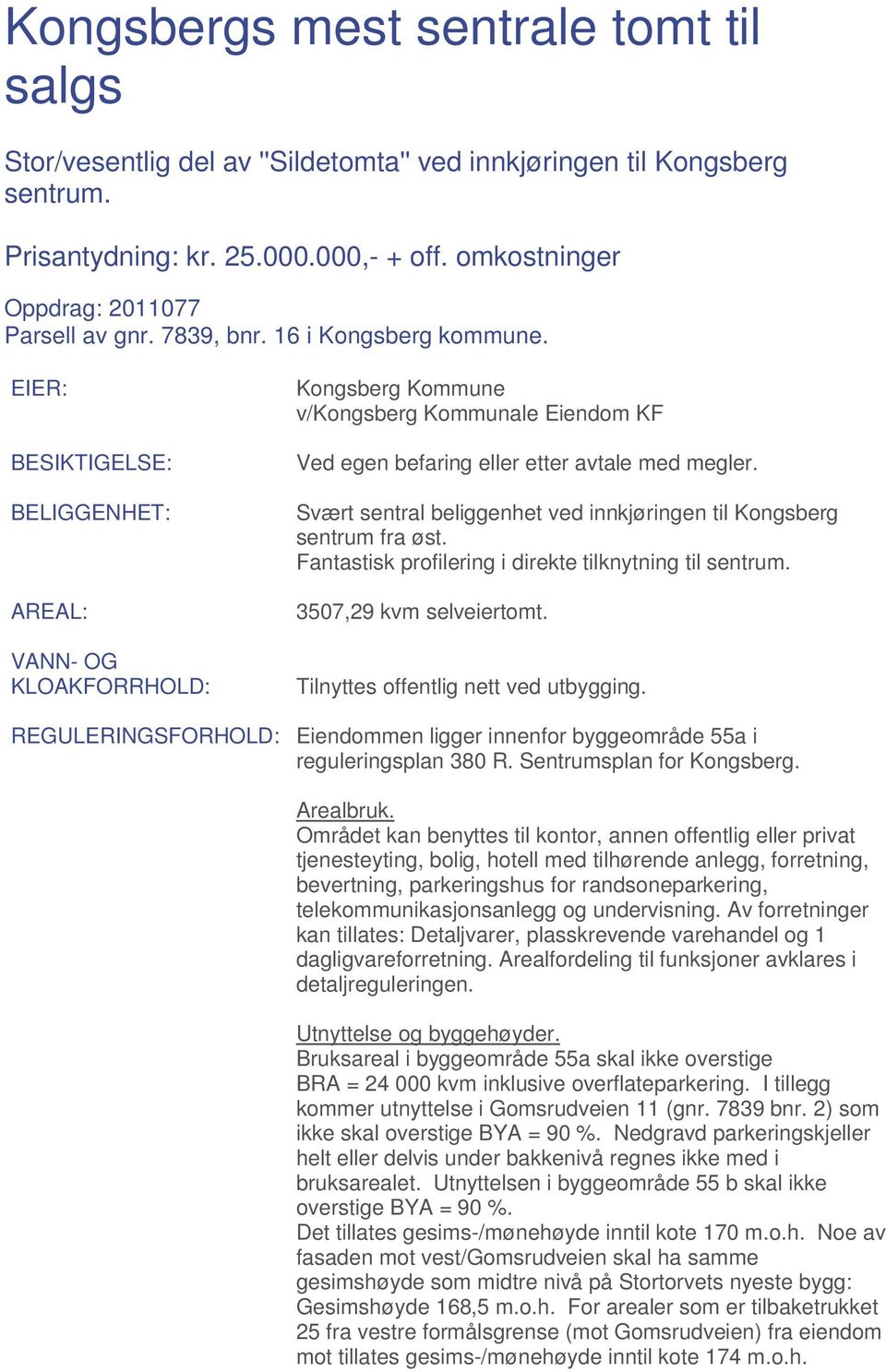 Kongsbergs mest sentrale tomt til salgs

Stor/vesentlig del av "Sildetomta" ved innkjøringen til Kongsberg sentrum.

Prisantydning: kr. 25.000.000,- + off. omkostninger

Oppdrag: 2011077
Parsell av gnr. 7839, bnr. 16 i Kongsberg kommune.

EIER: Kongsberg Kommune v/Kongsberg Kommunale Eiendom KF

BESIKTIGELSE: Ved egen befaring eller etter avtale med megler.

BELIGGENHET: Svært sentral beliggenhet ved innkjøringen til Kongsberg sentrum fra øst.
Fantastisk profilering i direkte tilknytning til sentrum.

AREAL: 3507,29 kvm selveiertomt.

VANN- OG KLOAKFORRHOLD: Tilnyttes offentlig nett ved utbygging.

REGULERINGSFORHOLD: Eiendommen ligger innenfor byggeområde 55a i reguleringsplan 380 R. Sentrumsplan for Kongsberg.

Arealbruk.
Området kan benyttes til kontor, annen offentlig eller privat tjenesteyting, bolig, hotell med tilhørende anlegg, forretning, bevertning, parkeringshus for randsoneparkering, telekommunikasjonsanlegg og undervisning. Av forretninger kan tillates: Detaljvarer, plasskrevende varehandel og 1 dagligvareforretning. Arealfordeling til funksjoner avklares i detaljreguleringen.

Utnyttelse og byggehøyder.
Bruksareal i byggeområde 55a skal ikke overstige BRA = 24 000 kvm inklusive overflateparkering. I tillegg kommer utnyttelse i Gomsrudveien 11 (gnr. 7839 bnr. 2) som ikke skal overstige BYA = 90 %. Nedgravd parkeringskjeller helt eller delvis under bakkenivå regnes ikke med i bruksarealet. Utnyttelsen i byggeområde 55 b skal ikke overstige BYA = 90 %.
Det tillates gesims-/mønehøyde inntil kote 170 m.o.h. Noe av fasaden mot vest/Gomsrudveien skal ha samme gesimshøyde som midtre nivå på Stortorvets nyeste bygg: Gesimshøyde 168,5 m.o.h. For arealer som er tilbaketrukket 25 fra vestre formålsgrense (mot Gomsrudveien) fra eiendom mot tillates gesims-/mønehøyde inntil kote 174 m.o.h.